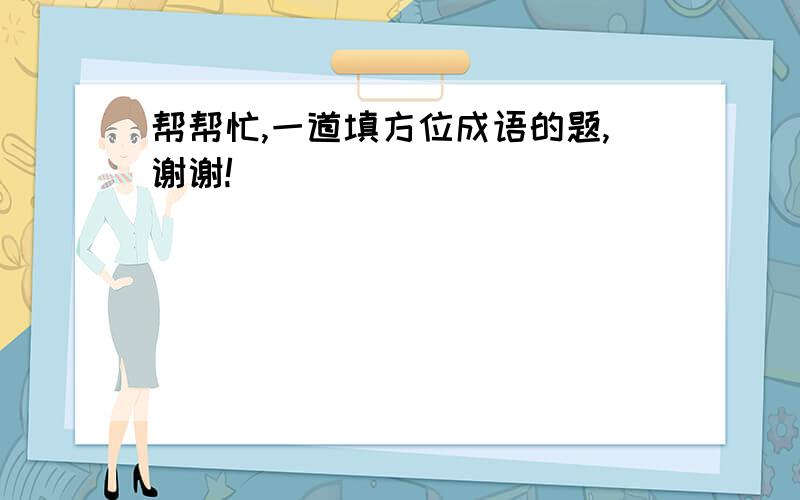 帮帮忙,一道填方位成语的题,谢谢!